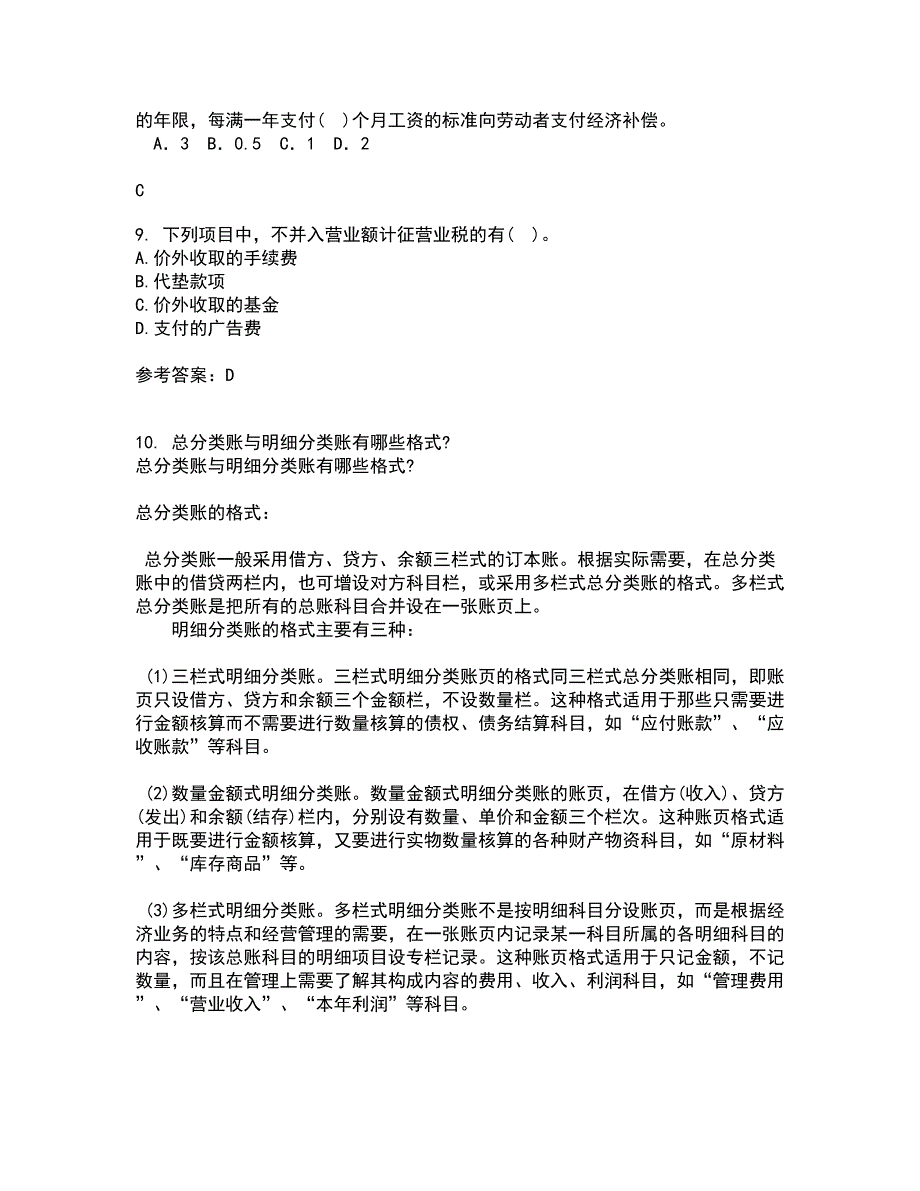 的年限，每满一年支付（ ）个月工资的标准向劳动者支付经济补偿。
A．3 B．0.5 C．1 D．2

C

9. 下列项目中，不并入营业额计征营业税的有（ ）。
A.价外收取的手续费
B.代垫款项
C.价外收取的基金
D.支付的广告费

参考答案：D

10. 总分类账与明细分类账有哪些格式？
总分类账与明细分类账有哪些格式？

总分类账的格式：

总分类账一般采用借方、贷方、余额三栏式的订本账。根据实际需要，在总分类账中的借贷两栏内，也可增设对方科目栏，或采用多栏式总分类账的格式。多栏式总分类账是把所有的总账科目合并设在一张账页上。
明细分类账的格式主要有三种：

(1)三栏式明细分类账。三栏式明细分类账页的格式同三栏式总分类账相同，即账页只设借方、贷方和余额三个金额栏，不设数量栏。这种格式适用于那些只需要进行金额核算而不需要进行数量核算的债权、债务结算科目，如“应付账款”、“应收账款”等科目。

(2)数量金额式明细分类账。数量金额式明细分类账的账页，在借方(收入)、贷方(发出)和余额(结存)栏内，分别设有数量、单价和金额三个栏次。这种账页格式适用于既要进行金额核算，又要进行实物数量核算的各种财产物资科目，如“原材料”、“库存商品”等。

(3)多栏式明细分类账。多栏式明细分类账不是按明细科目分设账页，而是根据经济业务的特点和经营管理的需要，在一张账页内记录某一科目所属的各明细科目的内容，按该总账科目的明细项目设专栏记录。这种账页格式适用于只记金额，不记数量，而且在管理上需要了解其构成内容的费用、收入、利润科目，如“管理费用”、“营业收入”、“本年利润”等科目。